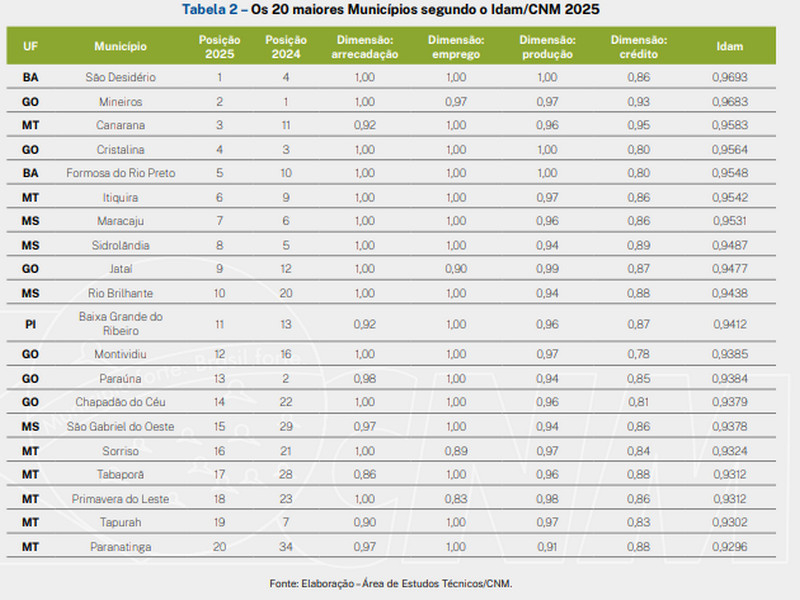 Tabela 2 – Os 20 maiores Municípios segundo o Idam/CNM 2025

| UF | Município | Posição 2025 | Posição 2024 | Dimensão: arrecadação | Dimensão: emprego | Dimensão: produção | Dimensão: crédito | Idam |
|---|---|---|---|---|---|---|---|---|
| BA | São Desidério | 1 | 4 | 1,00 | 1,00 | 1,00 | 0,86 | 0,9693 |
| GO | Mineiros | 2 | 1 | 1,00 | 0,97 | 0,97 | 0,93 | 0,9683 |
| MT | Canarana | 3 | 11 | 0,92 | 1,00 | 0,96 | 0,95 | 0,9583 |
| GO | Cristalina | 4 | 3 | 1,00 | 1,00 | 1,00 | 0,80 | 0,9564 |
| BA | Formosa do Rio Preto | 5 | 10 | 1,00 | 1,00 | 1,00 | 0,80 | 0,9548 |
| MT | Itiquira | 6 | 9 | 1,00 | 1,00 | 0,97 | 0,86 | 0,9542 |
| MS | Maracaju | 7 | 6 | 1,00 | 1,00 | 0,96 | 0,86 | 0,9531 |
| MS | Sidrolândia | 8 | 5 | 1,00 | 1,00 | 0,94 | 0,89 | 0,9487 |
| GO | Jataí | 9 | 12 | 1,00 | 0,90 | 0,99 | 0,87 | 0,9477 |
| MS | Rio Brilhante | 10 | 20 | 1,00 | 1,00 | 0,94 | 0,88 | 0,9438 |
| PI | Baixa Grande do Ribeiro | 11 | 13 | 0,92 | 1,00 | 0,96 | 0,87 | 0,9412 |
| GO | Montividiu | 12 | 16 | 1,00 | 1,00 | 0,97 | 0,78 | 0,9385 |
| GO | Paraúna | 13 | 2 | 0,98 | 1,00 | 0,94 | 0,85 | 0,9384 |
| GO | Chapadão do Céu | 14 | 22 | 1,00 | 1,00 | 0,96 | 0,81 | 0,9379 |
| MS | São Gabriel do Oeste | 15 | 29 | 0,97 | 1,00 | 0,94 | 0,86 | 0,9378 |
| MT | Sorriso | 16 | 21 | 1,00 | 0,89 | 0,97 | 0,84 | 0,9324 |
| MT | Tabaporã | 17 | 28 | 0,86 | 1,00 | 0,96 | 0,88 | 0,9312 |
| MT | Primavera do Leste | 18 | 23 | 1,00 | 0,83 | 0,98 | 0,86 | 0,9312 |
| MT | Tapurah | 19 | 7 | 0,90 | 1,00 | 0,97 | 0,83 | 0,9302 |
| MT | Paranatinga | 20 | 34 | 0,97 | 1,00 | 0,91 | 0,88 | 0,9296 |

Fonte: Elaboração – Área de Estudos Técnicos/CNM.